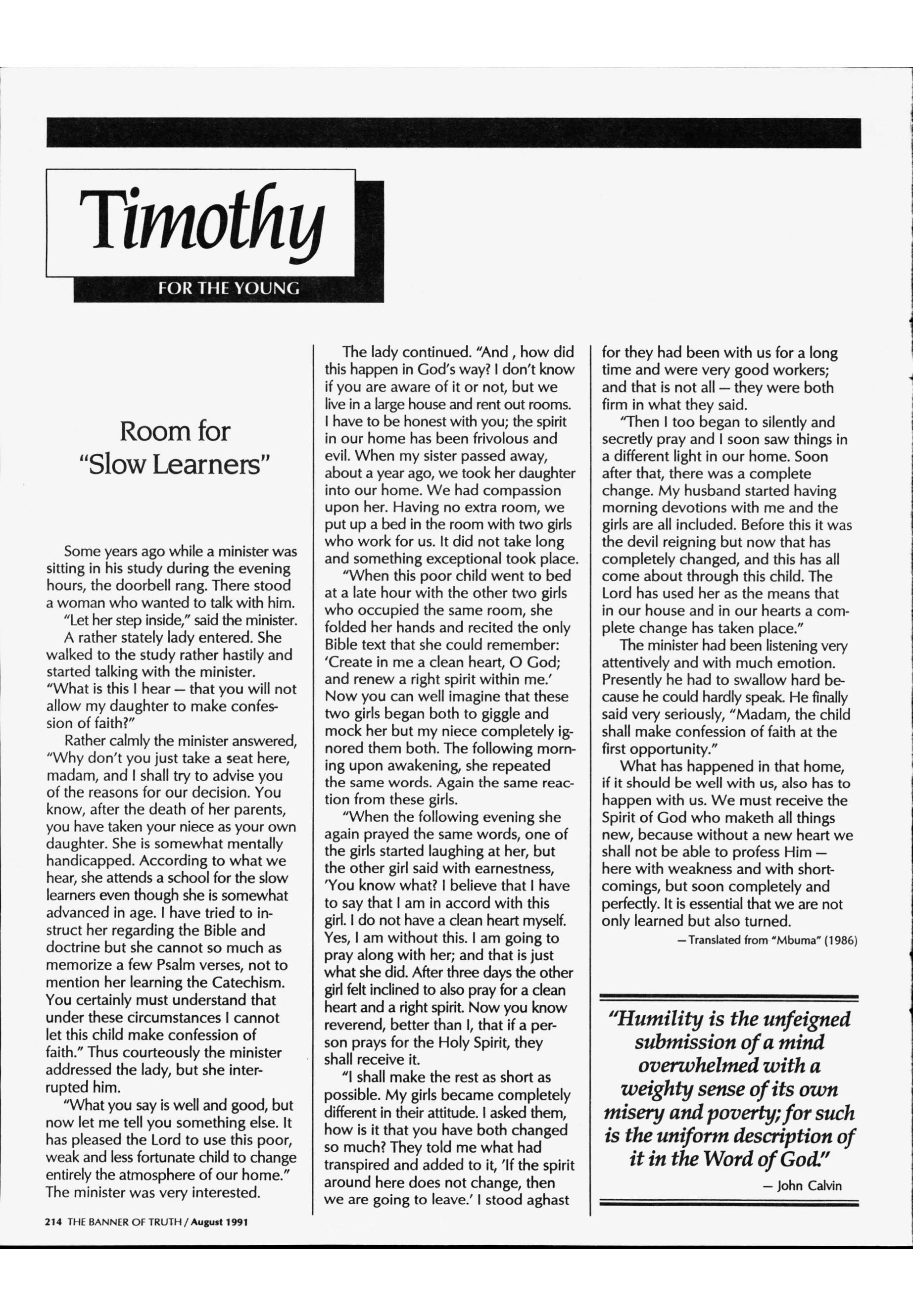 Timothy

FOR THE YOUNG

Room for "Slow Learners"

Some years ago while a minister was sitting in his study during the evening hours, the doorbell rang. There stood a woman who wanted to talk with him.

"Let her step inside," said the minister.

A rather stately lady entered. She walked to the study rather hastily and started talking with the minister. "What is this I hear — that you will not allow my daughter to make confession of faith?"

Rather calmly the minister answered, "Why don't you just take a seat here, madam, and I shall try to advise you of the reasons for our decision. You know, after the death of her parents, you have taken your niece as your own daughter. She is somewhat mentally handicapped. According to what we hear, she attends a school for the slow learners even though she is somewhat advanced in age. I have tried to instruct her regarding the Bible and doctrine but she cannot so much as memorize a few Psalm verses, not to mention her learning the Catechism. You certainly must understand that under these circumstances I cannot let this child make confession of faith." Thus courteously the minister addressed the lady, but she interrupted him.

"What you say is well and good, but now let me tell you something else. It has pleased the Lord to use this poor, weak and less fortunate child to change entirely the atmosphere of our home." The minister was very interested.

The lady continued. "And , how did this happen in God's way? I don't know if you are aware of it or not, but we live in a large house and rent out rooms. I have to be honest with you; the spirit in our home has been frivolous and evil. When my sister passed away, about a year ago, we took her daughter into our home. We had compassion upon her. Having no extra room, we put up a bed in the room with two girls who work for us. It did not take long and something exceptional took place.

"When this poor child went to bed at a late hour with the other two girls who occupied the same room, she folded her hands and recited the only Bible text that she could remember: 'Create in me a clean heart, O God; and renew a right spirit within me.' Now you can well imagine that these two girls began both to giggle and mock her but my niece completely ignored them both. The following morning upon awakening, she repeated the same words. Again the same reaction from these girls.

"When the following evening she again prayed the same words, one of the girls started laughing at her, but the other girl said with earnestness, 'You know what? I believe that I have to say that I am in accord with this girl. I do not have a clean heart myself. Yes, I am without this. I am going to pray along with her; and that is just what she did. After three days the other girl felt inclined to also pray for a clean heart and a right spirit. Now you know reverend, better than I, that if a person prays for the Holy Spirit, they shall receive it.

"I shall make the rest as short as possible. My girls became completely different in their attitude. I asked them, how is it that you have both changed so much? They told me what had transpired and added to it, 'If the spirit around here does not change, then we are going to leave.' I stood aghast for they had been with us for a long time and were very good workers; and that is not all — they were both firm in what they said.

"Then I too began to silently and secretly pray and I soon saw things in a different light in our home. Soon after that, there was a complete change. My husband started having morning devotions with me and the girls are all included. Before this it was the devil reigning but now that has completely changed, and this has all come about through this child. The Lord has used her as the means that in our house and in our hearts a complete change has taken place."

The minister had been listening very attentively and with much emotion. Presently he had to swallow hard because he could hardly speak. He finally said very seriously, "Madam, the child shall make confession of faith at the first opportunity."

What has happened in that home, if it should be well with us, also has to happen with us. We must receive the Spirit of God who maketh all things new, because without a new heart we shall not be able to profess Him — here with weakness and with shortcomings, but soon completely and perfectly. It is essential that we are not only learned but also turned.

— Translated from "Mbuma" (1986)

"Humility is the unfeigned submission of a mind overwhelmed with a weighty sense of its own misery and poverty; for such is the uniform description of it in the Word of God."

— John Calvin

214 THE BANNER OF TRUTH / August 1991